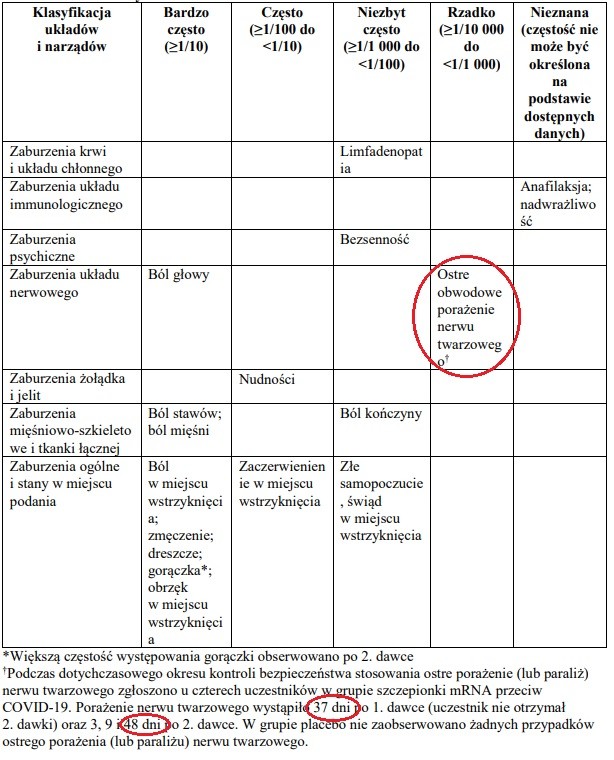 | Klasyfikacja układów i narządów | Bardzo często (≥1/10) | Często (≥1/100 do <1/10) | Niezbyt często (≥1/1 000 do <1/100) | Rzadko (≥1/10 000 do <1/1 000) | Nieznana (częstość nie może być określona na podstawie dostępnych danych) |
|---|---|---|---|---|---|
| Zaburzenia krwi i układu chłonnego | | | Limfadenopatia | | |
| Zaburzenia układu immunologicznego | | | | | Anafilaksja; nadwrażliwość |
| Zaburzenia psychiczne | | | Bezsenność | | |
| Zaburzenia układu nerwowego | Ból głowy | | | Ostre obwodowe porażenie nerwu twarzowego† | |
| Zaburzenia żołądka i jelit | | Nudności | | | |
| Zaburzenia mięśniowo-szkieletowe i tkanki łącznej | Ból stawów; ból mięśni | | Ból kończyny | | |
| Zaburzenia ogólne i stany w miejscu podania | Ból w miejscu wstrzyknięcia; zmęczenie; dreszcze; gorączka*; obrzęk w miejscu wstrzyknięcia | Zaczerwienienie w miejscu wstrzyknięcia | Złe samopoczucie, świąd w miejscu wstrzyknięcia | | |

*Większą częstość występowania gorączki obserwowano po 2. dawce
†Podczas dotychczasowego okresu kontroli bezpieczeństwa stosowania ostre porażenie (lub paraliż) nerwu twarzowego zgłoszono u czterech uczestników w grupie szczepionki mRNA przeciw COVID-19. Porażenie nerwu twarzowego wystąpiło 37 dni po 1. dawce (uczestnik nie otrzymał 2. dawki) oraz 3, 9 i 48 dni po 2. dawce. W grupie placebo nie zaobserwowano żadnych przypadków ostrego porażenia (lub paraliżu) nerwu twarzowego.